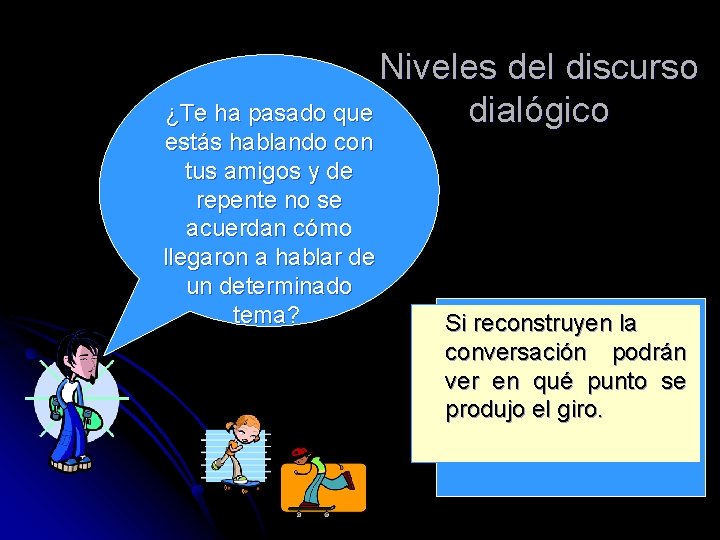 Niveles del discurso dialógico

¿Te ha pasado que estás hablando con tus amigos y de repente no se acuerdan cómo llegaron a hablar de un determinado tema?

Si reconstruyen la conversación podrán ver en qué punto se produjo el giro.